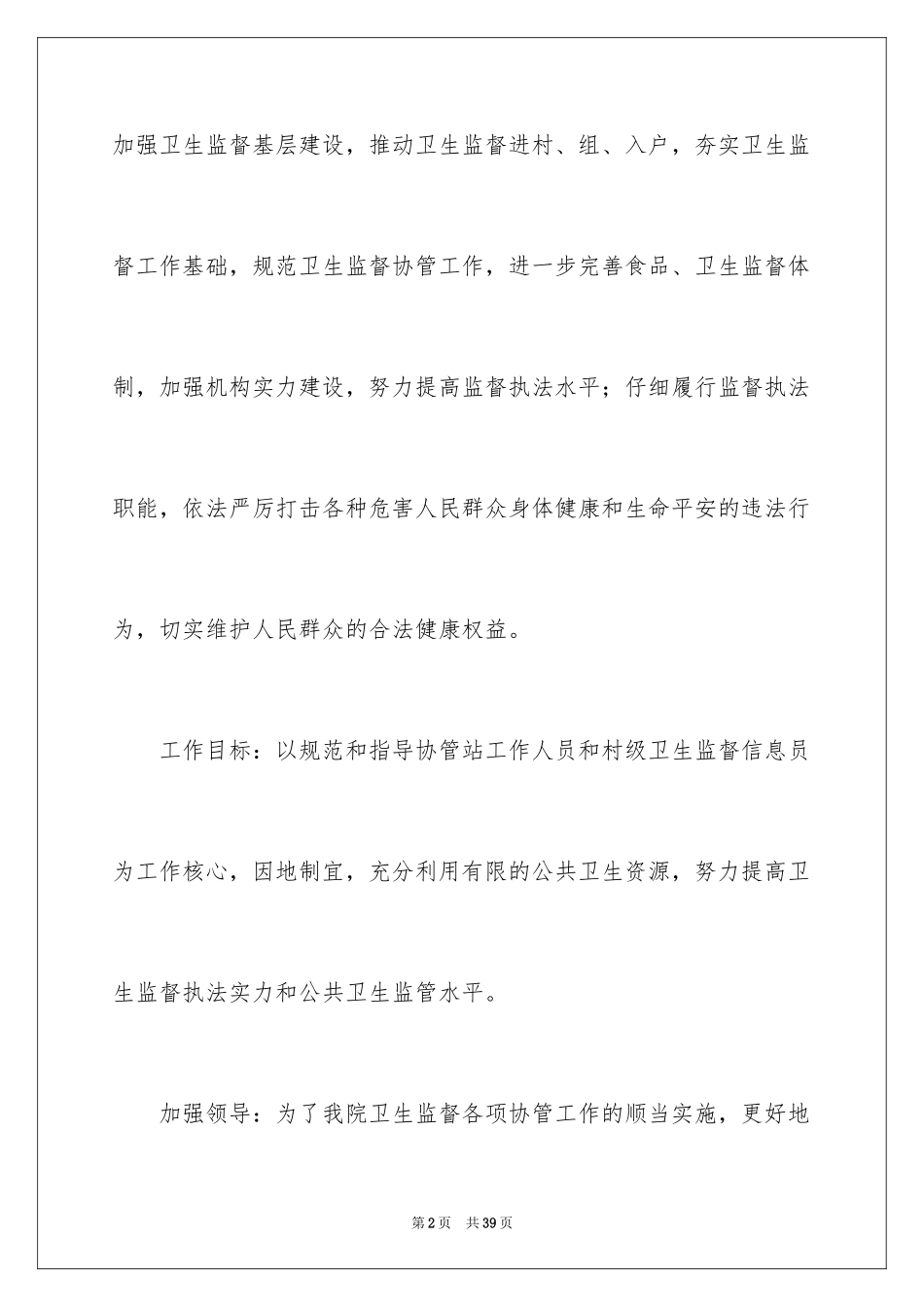 加强卫生监督基层建设，推动卫生监督进村、组、入户，夯实卫生监督工作基础，规范卫生监督协管工作，进一步完善食品、卫生监督体制，加强机构实力建设，努力提高监督执法水平；仔细履行监督执法职能，依法严厉打击各种危害人民群众身体健康和生命平安的违法行为，切实维护人民群众的合法健康权益。

工作目标：以规范和指导协管站工作人员和村级卫生监督信息员为工作核心，因地制宜，充分利用有限的公共卫生资源，努力提高卫生监督执法实力和公共卫生监管水平。

加强领导：为了我院卫生监督各项协管工作的顺当实施，更好地

第2页　共39页